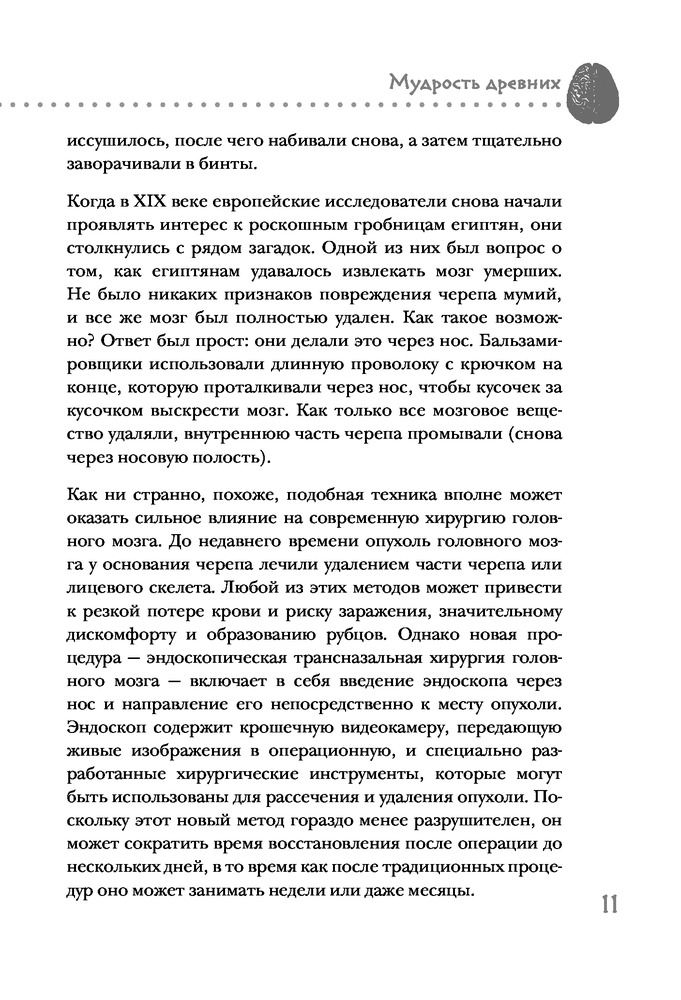 Мудрость древних

иссушилось, после чего набивали снова, а затем тщательно заворачивали в бинты.

Когда в XIX веке европейские исследователи снова начали проявлять интерес к роскошным гробницам египтян, они столкнулись с рядом загадок. Одной из них был вопрос о том, как египтянам удавалось извлекать мозг умерших. Не было никаких признаков повреждения черепа мумий, и все же мозг был полностью удален. Как такое возможно? Ответ был прост: они делали это через нос. Бальзамировщики использовали длинную проволоку с крючком на конце, которую проталкивали через нос, чтобы кусочек за кусочком выскрести мозг. Как только все мозговое вещество удаляли, внутреннюю часть черепа промывали (снова через носовую полость).

Как ни странно, похоже, подобная техника вполне может оказать сильное влияние на современную хирургию головного мозга. До недавнего времени опухоль головного мозга у основания черепа лечили удалением части черепа или лицевого скелета. Любой из этих методов может привести к резкой потере крови и риску заражения, значительному дискомфорту и образованию рубцов. Однако новая процедура — эндоскопическая трансназальная хирургия головного мозга — включает в себя введение эндоскопа через нос и направление его непосредственно к месту опухоли. Эндоскоп содержит крошечную видеокамеру, передающую живые изображения в операционную, и специально разработанные хирургические инструменты, которые могут быть использованы для рассечения и удаления опухоли. Поскольку этот новый метод гораздо менее разрушителен, он может сократить время восстановления после операции до нескольких дней, в то время как после традиционных процедур оно может занимать недели или даже месяцы.

11